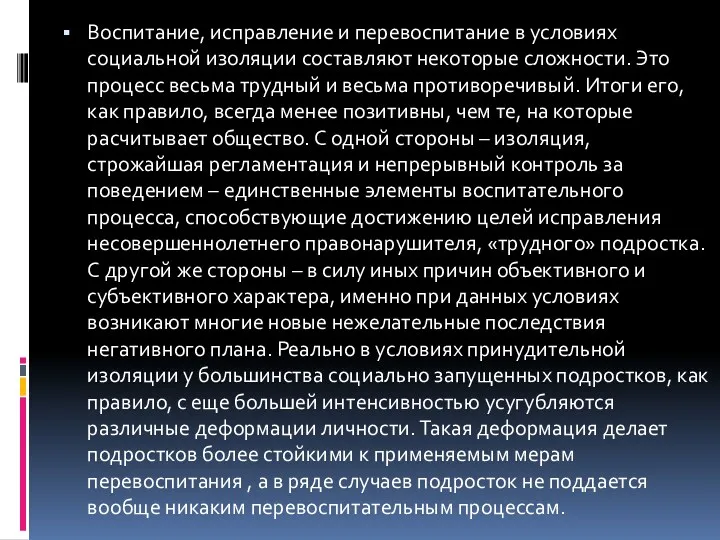 ▪ Воспитание, исправление и перевоспитание в условиях социальной изоляции составляют некоторые сложности. Это процесс весьма трудный и весьма противоречивый. Итоги его, как правило, всегда менее позитивны, чем те, на которые расчитывает общество. С одной стороны – изоляция, строжайшая регламентация и непрерывный контроль за поведением – единственные элементы воспитательного процесса, способствующие достижению целей исправления несовершеннолетнего правонарушителя, «трудного» подростка. С другой же стороны – в силу иных причин объективного и субъективного характера, именно при данных условиях возникают многие новые нежелательные последствия негативного плана. Реально в условиях принудительной изоляции у большинства социально запущенных подростков, как правило, с еще большей интенсивностью усугубляются различные деформации личности. Такая деформация делает подростков более стойкими к применяемым мерам перевоспитания , а в ряде случаев подросток не поддается вообще никаким перевоспитательным процессам.